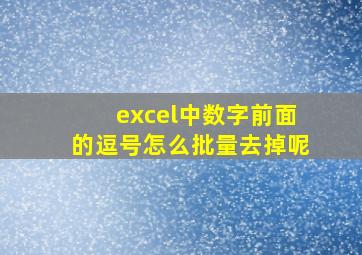 excel中数字前面的逗号怎么批量去掉呢